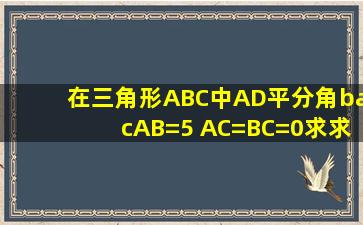 在三角形ABC中AD平分角ba
cAB=5 AC=BC=0求求